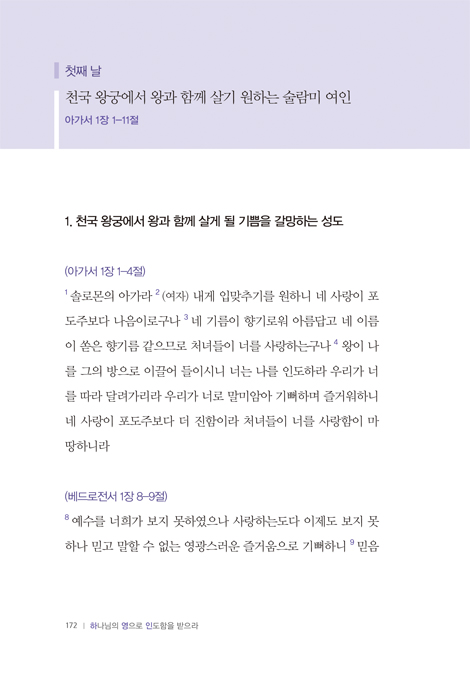 첫째 날

천국 왕궁에서 왕과 함께 살기 원하는 술람미 여인

아가서 1장 1–11절

1. 천국 왕궁에서 왕과 함께 살게 될 기쁨을 갈망하는 성도

(아가서 1장 1–4절)

$^1$ 솔로몬의 아가라 $^2$ (여자) 내게 입맞추기를 원하니 네 사랑이 포도주보다 나음이로구나 $^3$ 네 기름이 향기로워 아름답고 네 이름이 쏟은 향기름 같으므로 처녀들이 너를 사랑하는구나 $^4$ 왕이 나를 그의 방으로 이끌어 들이시니 너는 나를 인도하라 우리가 너를 따라 달려가리라 우리가 너로 말미암아 기뻐하며 즐거워하니 네 사랑이 포도주보다 더 진함이라 처녀들이 너를 사랑함이 마땅하니라

(베드로전서 1장 8–9절)

$^8$ 예수를 너희가 보지 못하였으나 사랑하는도다 이제도 보지 못하나 믿고 말할 수 없는 영광스러운 즐거움으로 기뻐하니 $^9$ 믿음

172 | 하나님의 영으로 인도함을 받으라